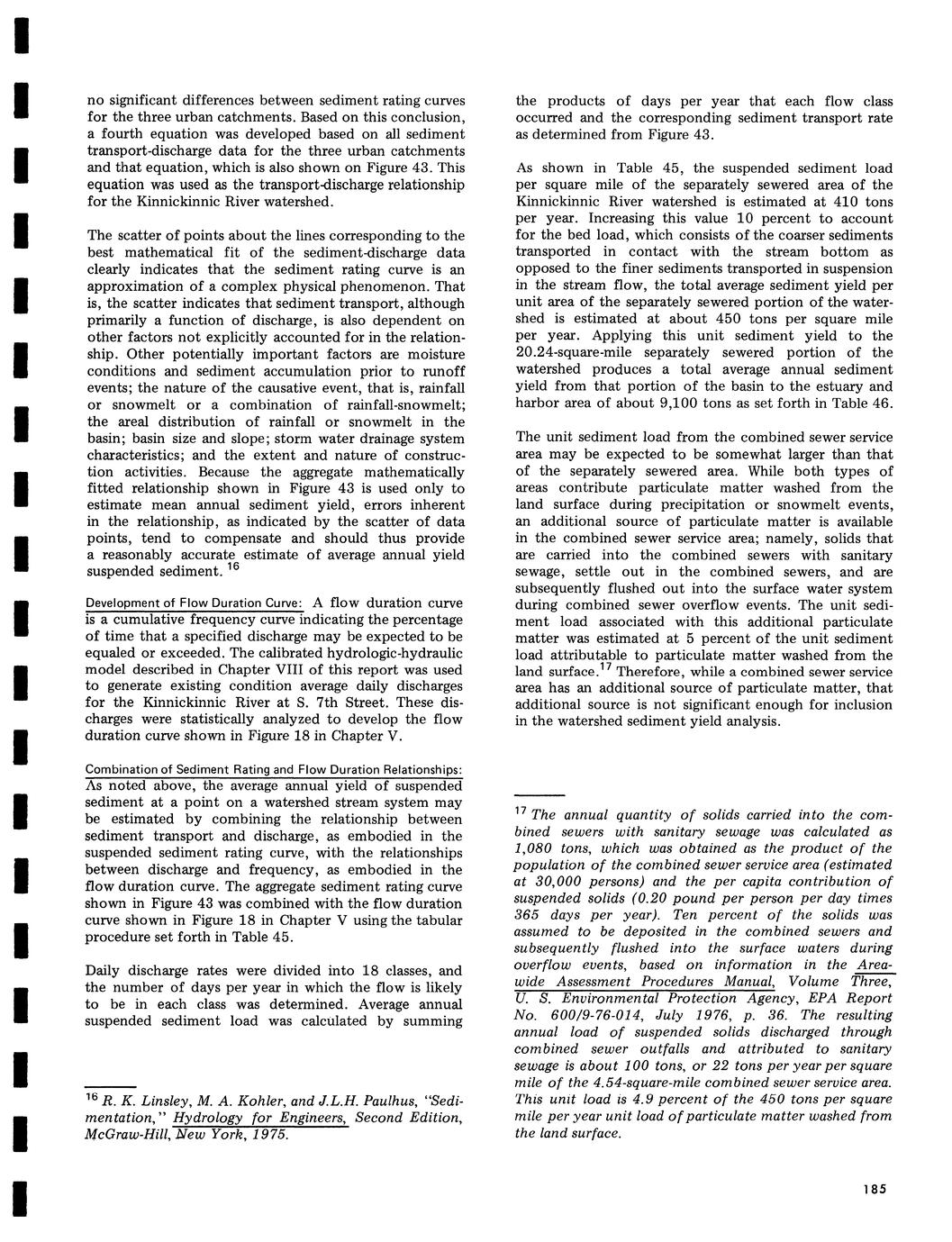 no significant differences between sediment rating curves for the three urban catchments. Based on this conclusion, a fourth equation was developed based on all sediment transport-discharge data for the three urban catchments and that equation, which is also shown on Figure 43. This equation was used as the transport-discharge relationship for the Kinnickinnic River watershed.

The scatter of points about the lines corresponding to the best mathematical fit of the sediment-discharge data clearly indicates that the sediment rating curve is an approximation of a complex physical phenomenon. That is, the scatter indicates that sediment transport, although primarily a function of discharge, is also dependent on other factors not explicitly accounted for in the relationship. Other potentially important factors are moisture conditions and sediment accumulation prior to runoff events; the nature of the causative event, that is, rainfall or snowmelt or a combination of rainfall-snowmelt; the areal distribution of rainfall or snowmelt in the basin; basin size and slope; storm water drainage system characteristics; and the extent and nature of construction activities. Because the aggregate mathematically fitted relationship shown in Figure 43 is used only to estimate mean annual sediment yield, errors inherent in the relationship, as indicated by the scatter of data points, tend to compensate and should thus provide a reasonably accurate estimate of average annual yield suspended sediment.$^{16}$

Development of Flow Duration Curve: A flow duration curve is a cumulative frequency curve indicating the percentage of time that a specified discharge may be expected to be equaled or exceeded. The calibrated hydrologic-hydraulic model described in Chapter VIII of this report was used to generate existing condition average daily discharges for the Kinnickinnic River at S. 7th Street. These discharges were statistically analyzed to develop the flow duration curve shown in Figure 18 in Chapter V.

Combination of Sediment Rating and Flow Duration Relationships: As noted above, the average annual yield of suspended sediment at a point on a watershed stream system may be estimated by combining the relationship between sediment transport and discharge, as embodied in the suspended sediment rating curve, with the relationships between discharge and frequency, as embodied in the flow duration curve. The aggregate sediment rating curve shown in Figure 43 was combined with the flow duration curve shown in Figure 18 in Chapter V using the tabular procedure set forth in Table 45.

Daily discharge rates were divided into 18 classes, and the number of days per year in which the flow is likely to be in each class was determined. Average annual suspended sediment load was calculated by summing

$^{16}$ R. K. Linsley, M. A. Kohler, and J.L.H. Paulhus, "Sedimentation," Hydrology for Engineers, Second Edition, McGraw-Hill, New York, 1975.

the products of days per year that each flow class occurred and the corresponding sediment transport rate as determined from Figure 43.

As shown in Table 45, the suspended sediment load per square mile of the separately sewered area of the Kinnickinnic River watershed is estimated at 410 tons per year. Increasing this value 10 percent to account for the bed load, which consists of the coarser sediments transported in contact with the stream bottom as opposed to the finer sediments transported in suspension in the stream flow, the total average sediment yield per unit area of the separately sewered portion of the watershed is estimated at about 450 tons per square mile per year. Applying this unit sediment yield to the 20.24-square-mile separately sewered portion of the watershed produces a total average annual sediment yield from that portion of the basin to the estuary and harbor area of about 9,100 tons as set forth in Table 46.

The unit sediment load from the combined sewer service area may be expected to be somewhat larger than that of the separately sewered area. While both types of areas contribute particulate matter washed from the land surface during precipitation or snowmelt events, an additional source of particulate matter is available in the combined sewer service area; namely, solids that are carried into the combined sewers with sanitary sewage, settle out in the combined sewers, and are subsequently flushed out into the surface water system during combined sewer overflow events. The unit sediment load associated with this additional particulate matter was estimated at 5 percent of the unit sediment load attributable to particulate matter washed from the land surface.$^{17}$ Therefore, while a combined sewer service area has an additional source of particulate matter, that additional source is not significant enough for inclusion in the watershed sediment yield analysis.

$^{17}$ The annual quantity of solids carried into the combined sewers with sanitary sewage was calculated as 1,080 tons, which was obtained as the product of the population of the combined sewer service area (estimated at 30,000 persons) and the per capita contribution of suspended solids (0.20 pound per person per day times 365 days per year). Ten percent of the solids was assumed to be deposited in the combined sewers and subsequently flushed into the surface waters during overflow events, based on information in the Areawide Assessment Procedures Manual, Volume Three, U. S. Environmental Protection Agency, EPA Report No. 600/9-76-014, July 1976, p. 36. The resulting annual load of suspended solids discharged through combined sewer outfalls and attributed to sanitary sewage is about 100 tons, or 22 tons per year per square mile of the 4.54-square-mile combined sewer service area. This unit load is 4.9 percent of the 450 tons per square mile per year unit load of particulate matter washed from the land surface.

185